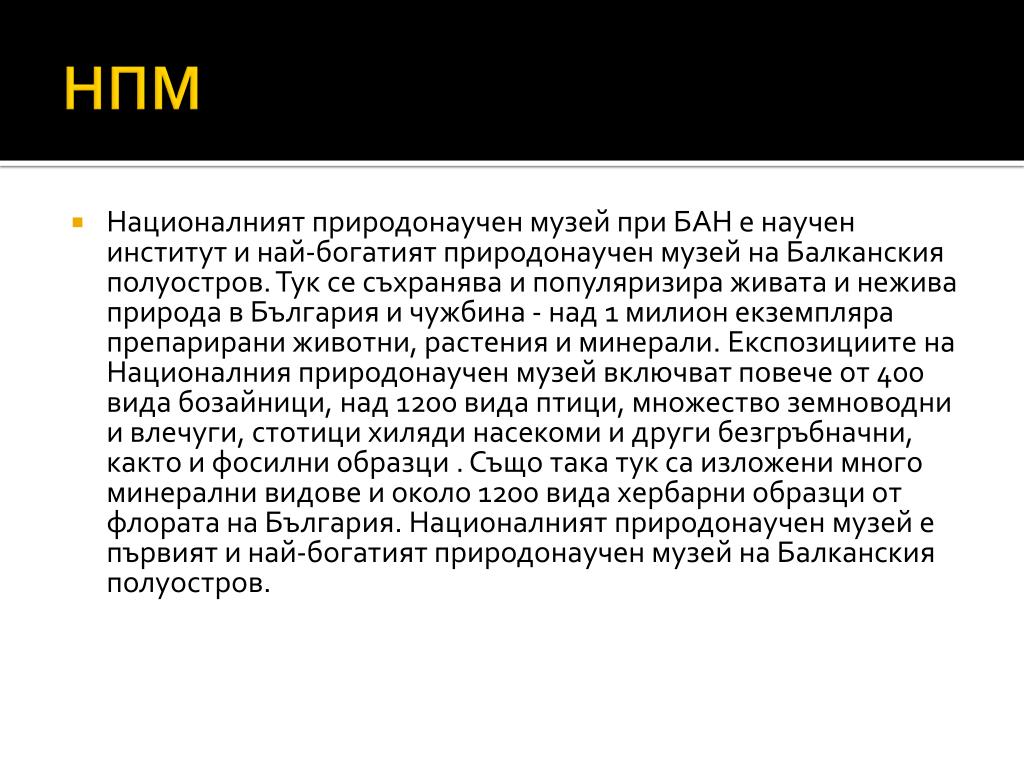 НПМ

Националният природонаучен музей при БАН е научен институт и най-богатият природонаучен музей на Балканския полуостров. Тук се съхранява и популяризира живата и нежива природа в България и чужбина - над 1 милион екземпляра препарирани животни, растения и минерали. Експозициите на Националния природонаучен музей включват повече от 400 вида бозайници, над 1200 вида птици, множество земноводни и влечуги, стотици хиляди насекоми и други безгръбначни, както и фосилни образци . Също така тук са изложени много минерални видове и около 1200 вида хербарни образци от флората на България. Националният природонаучен музей е първият и най-богатият природонаучен музей на Балканския полуостров.